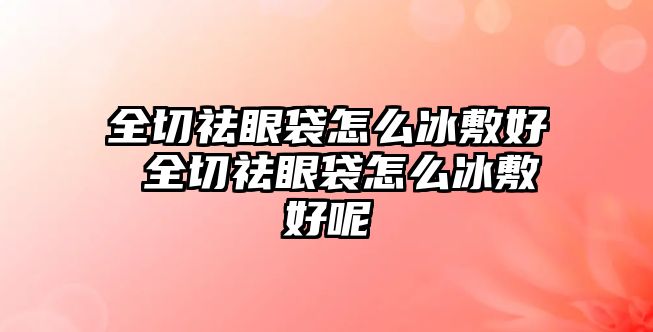 全切祛眼袋怎么冰敷好 全切祛眼袋怎么冰敷好呢